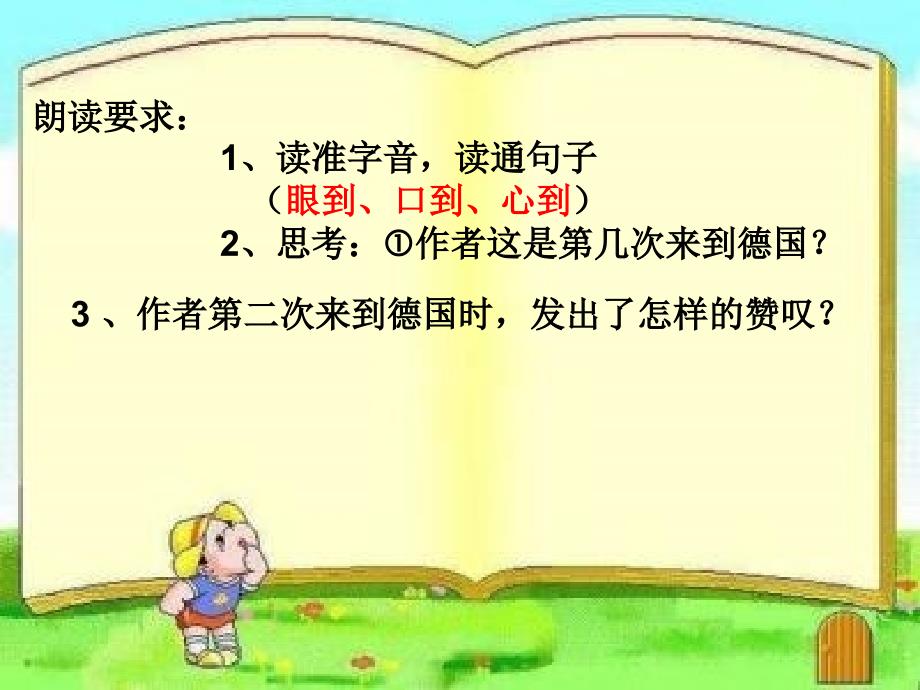 朗读要求：

1、读准字音，读通句子

（眼到、口到、心到）

2、思考：①作者这是第几次来到德国？

3 、作者第二次来到德国时，发出了怎样的赞叹？